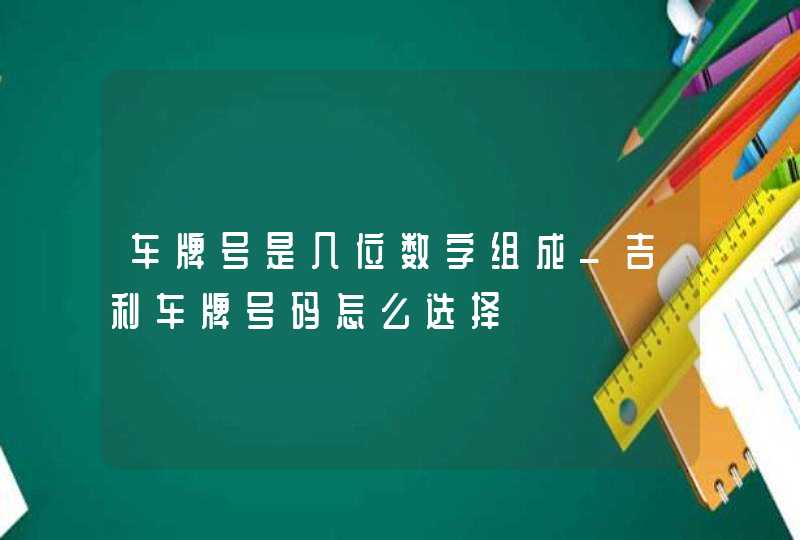 车牌号是几位数字组成_吉利车牌号码怎么选择